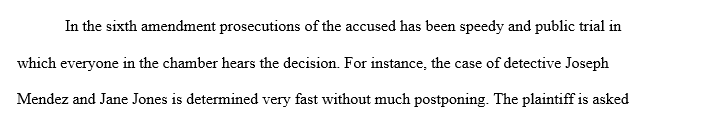 In the sixth amendment prosecutions of the accused has been speedy and public trial in which everyone in the chamber hears the decision. For instance, the case of detective Joseph Mendez and Jane Jones is determined very fast without much postponing. The plaintiff is asked